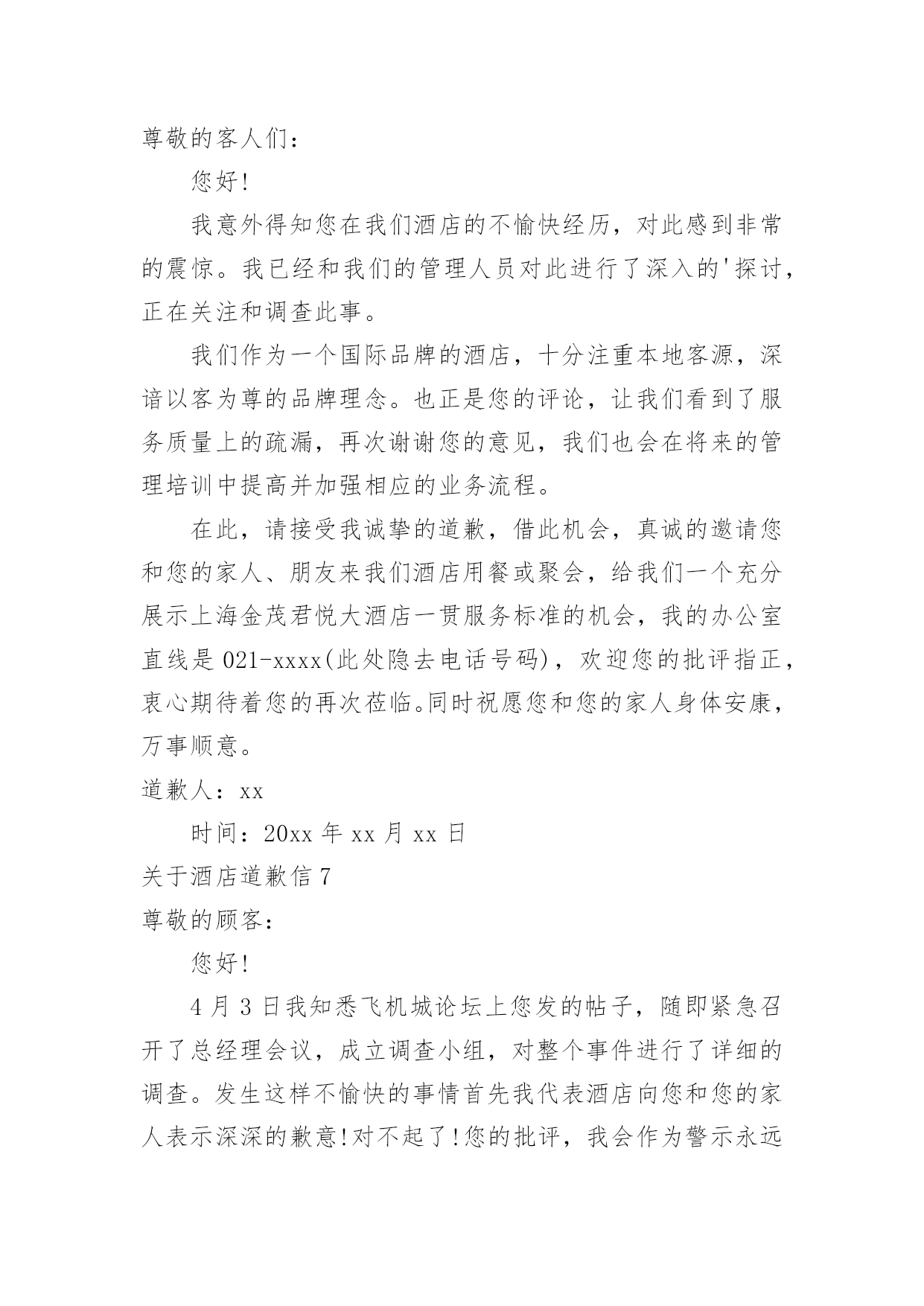 尊敬的客人们：

您好!

我意外得知您在我们酒店的不愉快经历，对此感到非常的震惊。我已经和我们的管理人员对此进行了深入的'探讨，正在关注和调查此事。

我们作为一个国际品牌的酒店，十分注重本地客源，深谙以客为尊的品牌理念。也正是您的评论，让我们看到了服务质量上的疏漏，再次谢谢您的意见，我们也会在将来的管理培训中提高并加强相应的业务流程。

在此，请接受我诚挚的道歉，借此机会，真诚的邀请您和您的家人、朋友来我们酒店用餐或聚会，给我们一个充分展示上海金茂君悦大酒店一贯服务标准的机会，我的办公室直线是 021-xxxx(此处隐去电话号码)，欢迎您的批评指正，衷心期待着您的再次莅临。同时祝愿您和您的家人身体安康，万事顺意。

道歉人：xx

时间：20xx 年 xx 月 xx 日

关于酒店道歉信 7

尊敬的顾客：

您好!

4 月 3 日我知悉飞机城论坛上您发的帖子，随即紧急召开了总经理会议，成立调查小组，对整个事件进行了详细的调查。发生这样不愉快的事情首先我代表酒店向您和您的家人表示深深的歉意!对不起了!您的批评，我会作为警示永远